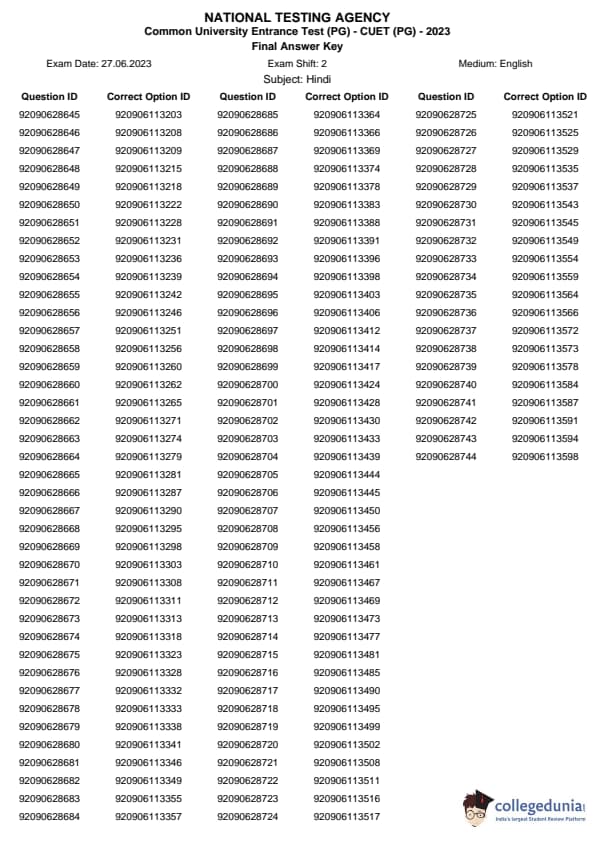 NATIONAL TESTING AGENCY
Common University Entrance Test (PG) - CUET (PG) - 2023
Final Answer Key

Exam Date: 27.06.2023
Exam Shift: 2
Medium: English
Subject: Hindi

| Question ID | Correct Option ID |
|---|---|
| 92090628645 | 920906113203 |
| 92090628646 | 920906113208 |
| 92090628647 | 920906113209 |
| 92090628648 | 920906113215 |
| 92090628649 | 920906113218 |
| 92090628650 | 920906113222 |
| 92090628651 | 920906113228 |
| 92090628652 | 920906113231 |
| 92090628653 | 920906113236 |
| 92090628654 | 920906113239 |
| 92090628655 | 920906113242 |
| 92090628656 | 920906113246 |
| 92090628657 | 920906113251 |
| 92090628658 | 920906113256 |
| 92090628659 | 920906113260 |
| 92090628660 | 920906113262 |
| 92090628661 | 920906113265 |
| 92090628662 | 920906113271 |
| 92090628663 | 920906113274 |
| 92090628664 | 920906113279 |
| 92090628665 | 920906113281 |
| 92090628666 | 920906113287 |
| 92090628667 | 920906113290 |
| 92090628668 | 920906113295 |
| 92090628669 | 920906113298 |
| 92090628670 | 920906113303 |
| 92090628671 | 920906113308 |
| 92090628672 | 920906113311 |
| 92090628673 | 920906113313 |
| 92090628674 | 920906113318 |
| 92090628675 | 920906113323 |
| 92090628676 | 920906113328 |
| 92090628677 | 920906113332 |
| 92090628678 | 920906113333 |
| 92090628679 | 920906113338 |
| 92090628680 | 920906113341 |
| 92090628681 | 920906113346 |
| 92090628682 | 920906113349 |
| 92090628683 | 920906113355 |
| 92090628684 | 920906113357 |

| Question ID | Correct Option ID |
|---|---|
| 92090628685 | 920906113364 |
| 92090628686 | 920906113366 |
| 92090628687 | 920906113369 |
| 92090628688 | 920906113374 |
| 92090628689 | 920906113378 |
| 92090628690 | 920906113383 |
| 92090628691 | 920906113388 |
| 92090628692 | 920906113391 |
| 92090628693 | 920906113396 |
| 92090628694 | 920906113398 |
| 92090628695 | 920906113403 |
| 92090628696 | 920906113406 |
| 92090628697 | 920906113412 |
| 92090628698 | 920906113414 |
| 92090628699 | 920906113417 |
| 92090628700 | 920906113424 |
| 92090628701 | 920906113428 |
| 92090628702 | 920906113430 |
| 92090628703 | 920906113433 |
| 92090628704 | 920906113439 |
| 92090628705 | 920906113444 |
| 92090628706 | 920906113445 |
| 92090628707 | 920906113450 |
| 92090628708 | 920906113456 |
| 92090628709 | 920906113458 |
| 92090628710 | 920906113461 |
| 92090628711 | 920906113467 |
| 92090628712 | 920906113469 |
| 92090628713 | 920906113473 |
| 92090628714 | 920906113477 |
| 92090628715 | 920906113481 |
| 92090628716 | 920906113485 |
| 92090628717 | 920906113490 |
| 92090628718 | 920906113495 |
| 92090628719 | 920906113499 |
| 92090628720 | 920906113502 |
| 92090628721 | 920906113508 |
| 92090628722 | 920906113511 |
| 92090628723 | 920906113516 |
| 92090628724 | 920906113517 |

| Question ID | Correct Option ID |
|---|---|
| 92090628725 | 920906113521 |
| 92090628726 | 920906113525 |
| 92090628727 | 920906113529 |
| 92090628728 | 920906113535 |
| 92090628729 | 920906113537 |
| 92090628730 | 920906113543 |
| 92090628731 | 920906113545 |
| 92090628732 | 920906113549 |
| 92090628733 | 920906113554 |
| 92090628734 | 920906113559 |
| 92090628735 | 920906113564 |
| 92090628736 | 920906113566 |
| 92090628737 | 920906113572 |
| 92090628738 | 920906113573 |
| 92090628739 | 920906113578 |
| 92090628740 | 920906113584 |
| 92090628741 | 920906113587 |
| 92090628742 | 920906113591 |
| 92090628743 | 920906113594 |
| 92090628744 | 920906113598 |

collegedunia
India's largest Student Review Platform